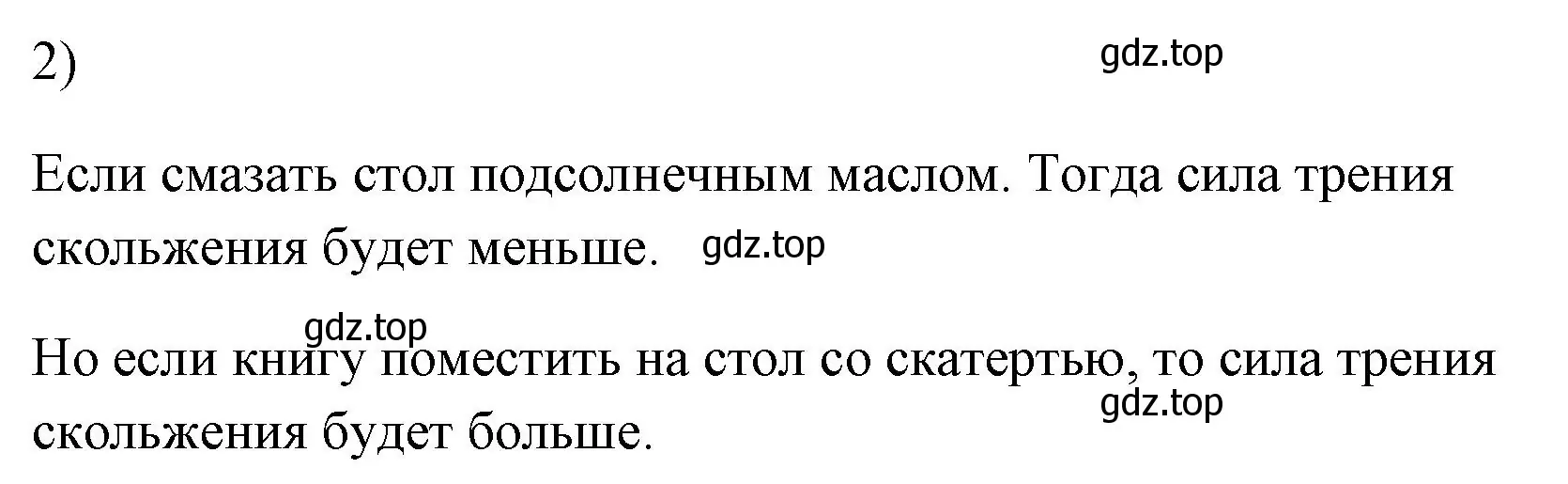 2)

gdz.top

Если смазать стол подсолнечным маслом. Тогда сила трения скольжения будет меньше. gdz.top

gdz.top

Но если книгу поместить на стол со скатертью, то сила трения скольжения будет больше.

gdz.top